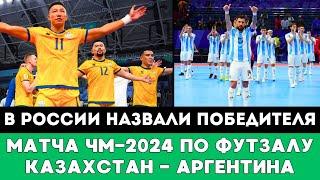 11
12

В РОССИИ НАЗВАЛИ ПОБЕДИТЕЛЯ

МАТЧА ЧМ-2024 ПО ФУТЗАЛУ КАЗАХСТАН - АРГЕНТИНА